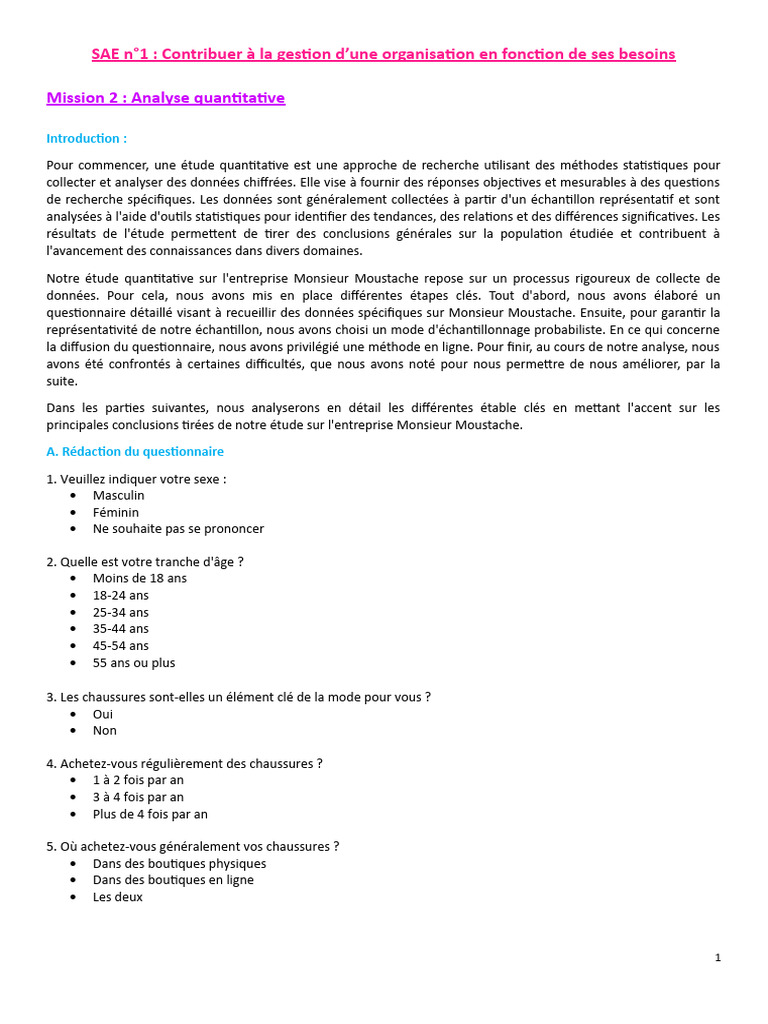 SAE n°1 : Contribuer à la gestion d'une organisation en fonction de ses besoins

Mission 2 : Analyse quantitative

Introduction :

Pour commencer, une étude quantitative est une approche de recherche utilisant des méthodes statistiques pour collecter et analyser des données chiffrées. Elle vise à fournir des réponses objectives et mesurables à des questions de recherche spécifiques. Les données sont généralement collectées à partir d'un échantillon représentatif et sont analysées à l'aide d'outils statistiques pour identifier des tendances, des relations et des différences significatives. Les résultats de l'étude permettent de tirer des conclusions générales sur la population étudiée et contribuent à l'avancement des connaissances dans divers domaines.

Notre étude quantitative sur l'entreprise Monsieur Moustache repose sur un processus rigoureux de collecte de données. Pour cela, nous avons mis en place différentes étapes clés. Tout d'abord, nous avons élaboré un questionnaire détaillé visant à recueillir des données spécifiques sur Monsieur Moustache. Ensuite, pour garantir la représentativité de notre échantillon, nous avons choisi un mode d'échantillonnage probabiliste. En ce qui concerne la diffusion du questionnaire, nous avons privilégié une méthode en ligne. Pour finir, au cours de notre analyse, nous avons été confrontés à certaines difficultés, que nous avons noté pour nous permettre de nous améliorer, par la suite.

Dans les parties suivantes, nous analyserons en détail les différentes étable clés en mettant l'accent sur les principales conclusions tirées de notre étude sur l'entreprise Monsieur Moustache.

A. Rédaction du questionnaire

1. Veuillez indiquer votre sexe :
• Masculin
• Féminin
• Ne souhaite pas se prononcer

2. Quelle est votre tranche d'âge ?
• Moins de 18 ans
• 18-24 ans
• 25-34 ans
• 35-44 ans
• 45-54 ans
• 55 ans ou plus

3. Les chaussures sont-elles un élément clé de la mode pour vous ?
• Oui
• Non

4. Achetez-vous régulièrement des chaussures ?
• 1 à 2 fois par an
• 3 à 4 fois par an
• Plus de 4 fois par an

5. Où achetez-vous généralement vos chaussures ?
• Dans des boutiques physiques
• Dans des boutiques en ligne
• Les deux

1